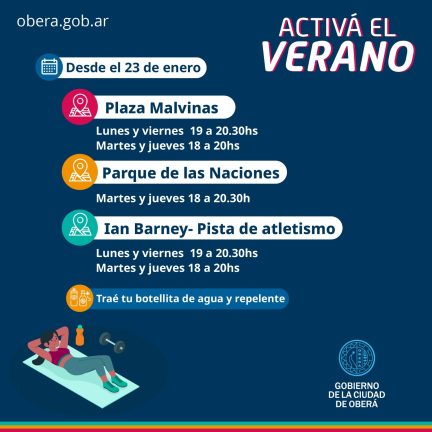 obera.gob.ar

ACTIVÁ EL
VERANO

Desde el 23 de enero

Plaza Malvinas

Lunes y viernes 19 a 20.30hs
Martes y jueves 18 a 20hs

Parque de las Naciones

Martes y jueves 18 a 20.30h

Ian Barney- Pista de atletismo

Lunes y viernes 19 a 20.30hs
Martes y jueves 18 a 20hs

Traé tu botellita de agua y repelente

GOBIERNO
DE LA CIUDAD
DE OBERÁ